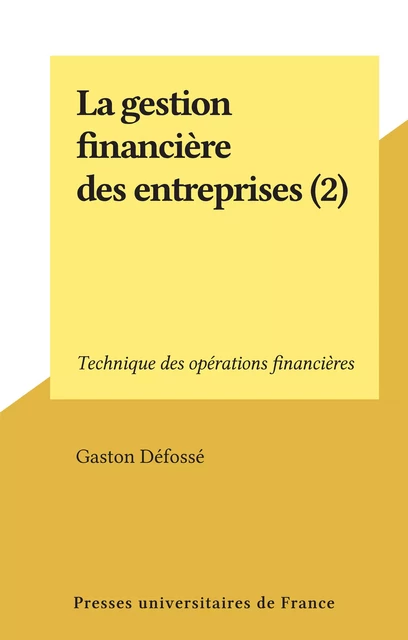 La gestion financière des entreprises (2)

Technique des opérations financières

Gaston Défossé

Presses universitaires de France